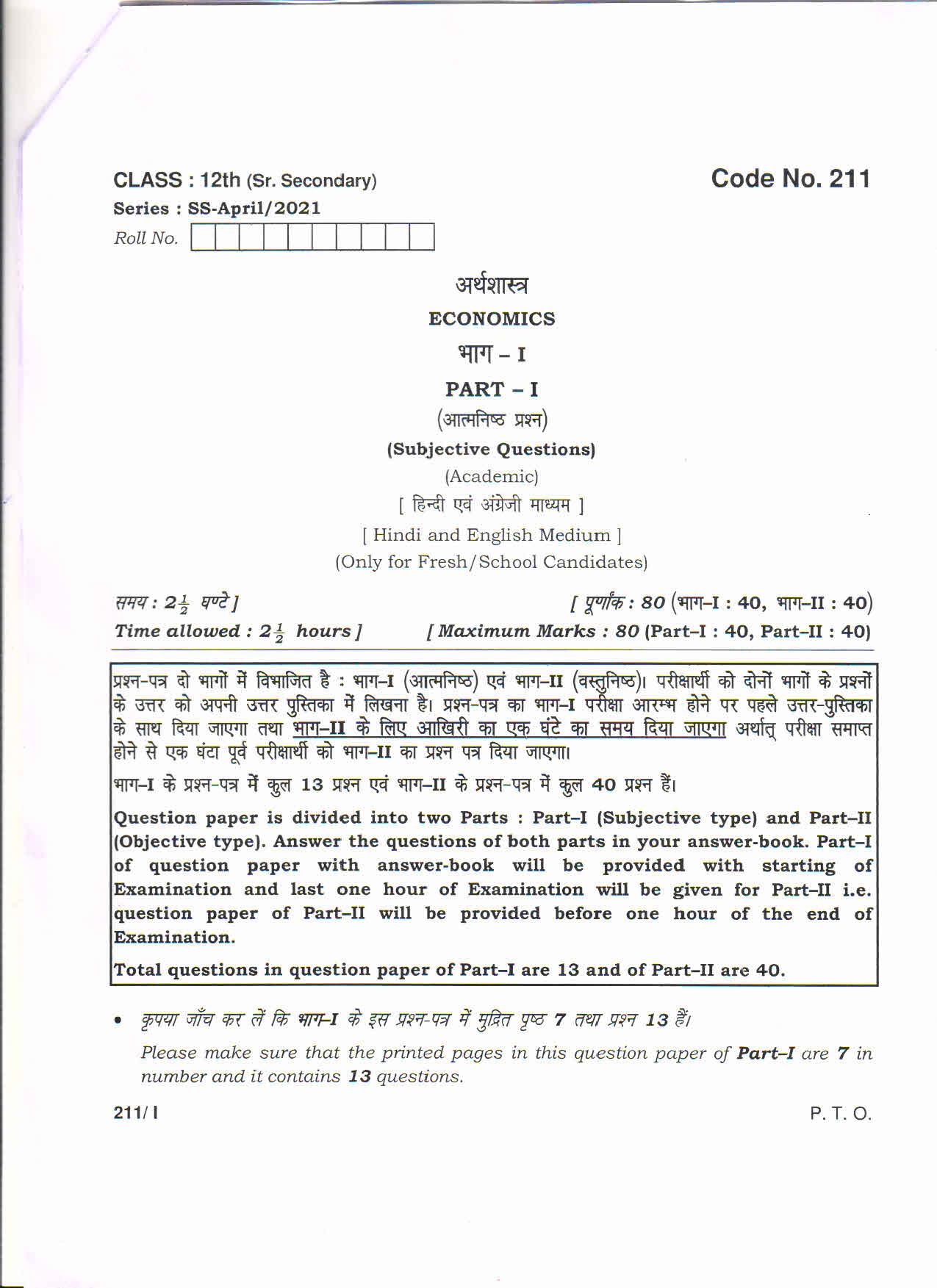 CLASS : 12th (Sr. Secondary)

Code No. 211

Series : SS-April/2021

Roll No.

अर्थशास्त्र

ECONOMICS

भाग – I

PART – I

(आत्मनिष्ठ प्रश्न)

(Subjective Questions)

(Academic)

[ हिन्दी एवं अंग्रेजी माध्यम ]

[ Hindi and English Medium ]

(Only for Fresh/School Candidates)

समय : $2\frac{1}{2}$ घण्टे ]

[ पूर्णांक : 80 (भाग–I : 40, भाग–II : 40)

Time allowed : $2\frac{1}{2}$ hours ]

[ Maximum Marks : 80 (Part–I : 40, Part–II : 40)

प्रश्न-पत्र दो भागों में विभाजित है : भाग–I (आत्मनिष्ठ) एवं भाग–II (वस्तुनिष्ठ)। परीक्षार्थी को दोनों भागों के प्रश्नों के उत्तर को अपनी उत्तर पुस्तिका में लिखना है। प्रश्न-पत्र का भाग–I परीक्षा आरम्भ होने पर पहले उत्तर-पुस्तिका के साथ दिया जाएगा तथा भाग–II के लिए आखिरी का एक घंटे का समय दिया जाएगा अर्थात् परीक्षा समाप्त होने से एक घंटा पूर्व परीक्षार्थी को भाग–II का प्रश्न पत्र दिया जाएगा।

भाग–I के प्रश्न-पत्र में कुल 13 प्रश्न एवं भाग–II के प्रश्न-पत्र में कुल 40 प्रश्न हैं।

Question paper is divided into two Parts : Part–I (Subjective type) and Part–II (Objective type). Answer the questions of both parts in your answer-book. Part–I of question paper with answer-book will be provided with starting of Examination and last one hour of Examination will be given for Part–II i.e. question paper of Part–II will be provided before one hour of the end of Examination.

Total questions in question paper of Part–I are 13 and of Part–II are 40.

• कृपया जाँच कर लें कि भाग–I के इस प्रश्न-पत्र में मुद्रित पृष्ठ 7 तथा प्रश्न 13 हैं।

Please make sure that the printed pages in this question paper of Part–I are 7 in number and it contains 13 questions.

211/ I

P. T. O.